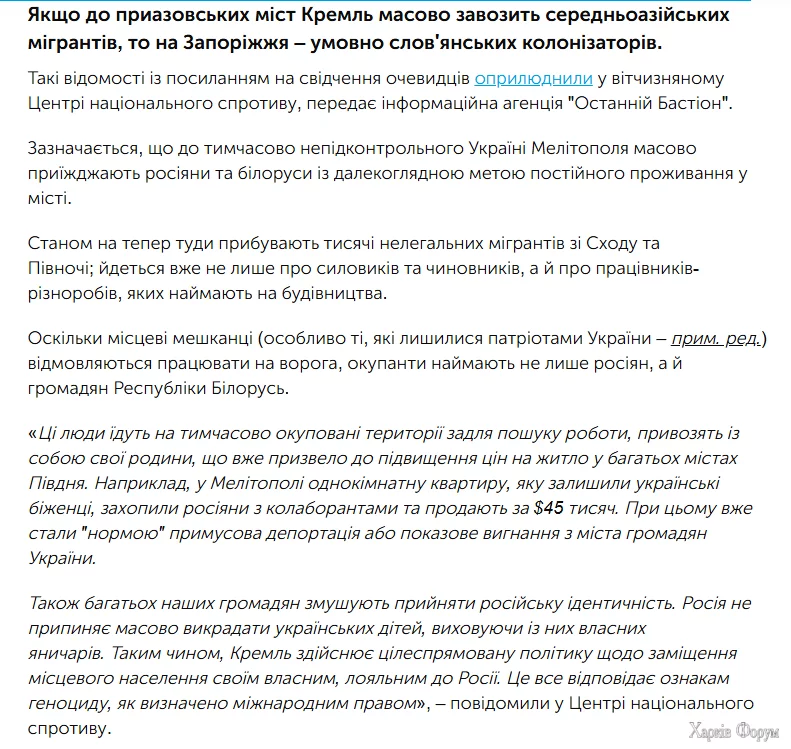 Якщо до приазовських міст Кремль масово завозить середньоазійських мігрантів, то на Запоріжжя – умовно слов'янських колонізаторів.

Такі відомості із посиланням на свідчення очевидців оприлюднили у вітчизняному Центрі національного спротиву, передає інформаційна агенція "Останній Бастіон".

Зазначається, що до тимчасово непідконтрольного Україні Мелітополя масово приїжджають росіяни та білоруси із далекоглядною метою постійного проживання у місті.

Станом на тепер туди прибувають тисячі нелегальних мігрантів зі Сходу та Півночі; йдеться вже не лише про силовиків та чиновників, а й про працівників-різноробів, яких наймають на будівництва.

Оскільки місцеві мешканці (особливо ті, які лишилися патріотами України – прим. ред.) відмовляються працювати на ворога, окупанти наймають не лише росіян, а й громадян Республіки Білорусь.

«Ці люди їдуть на тимчасово окуповані території задля пошуку роботи, привозять із собою свої родини, що вже призвело до підвищення цін на житло у багатьох містах Півдня. Наприклад, у Мелітополі однокімнатну квартиру, яку залишили українські біженці, захопили росіяни з колаборантами та продають за $45 тисяч. При цьому вже стали "нормою" примусова депортація або показове вигнання з міста громадян України.

Також багатьох наших громадян змушують прийняти російську ідентичність. Росія не припиняє масово викрадати українських дітей, виховуючи із них власних яничарів. Таким чином, Кремль здійснює цілеспрямовану політику щодо заміщення місцевого населення своїм власним, лояльним до Росії. Це все відповідає ознакам геноциду, як визначено міжнародним правом», – повідомили у Центрі національного спротиву.

Харків Форум